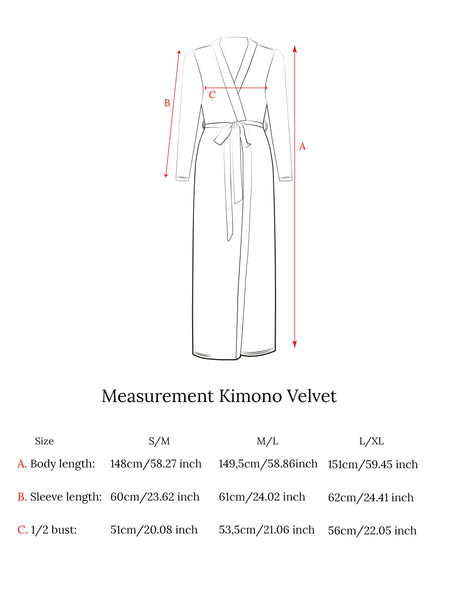 B

C

A

Measurement Kimono Velvet

| Size | S/M | M/L | L/XL |
|---|---|---|---|
| A. Body length: | 148cm/58.27 inch | 149,5cm/58.86inch | 151cm/59.45 inch |
| B. Sleeve length: | 60cm/23.62 inch | 61cm/24.02 inch | 62cm/24.41 inch |
| C. 1/2 bust: | 51cm/20.08 inch | 53,5cm/21.06 inch | 56cm/22.05 inch |